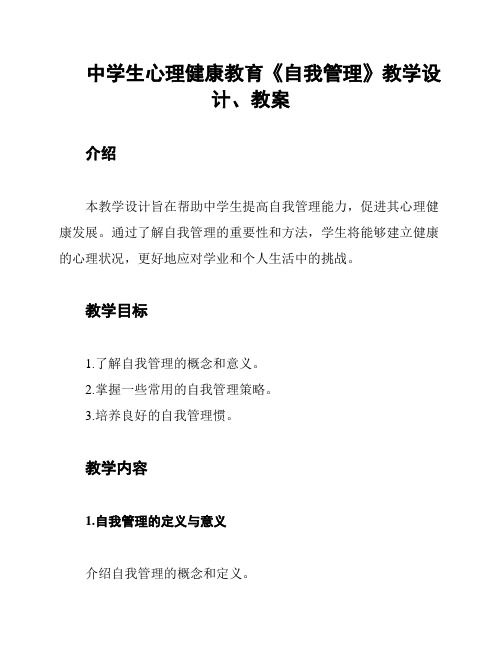 中学生心理健康教育《自我管理》教学设计、教案

介绍

本教学设计旨在帮助中学生提高自我管理能力，促进其心理健康发展。通过了解自我管理的重要性和方法，学生将能够建立健康的心理状况，更好地应对学业和个人生活中的挑战。

教学目标

1.了解自我管理的概念和意义。
2.掌握一些常用的自我管理策略。
3.培养良好的自我管理惯。

教学内容

1.自我管理的定义与意义

介绍自我管理的概念和定义。